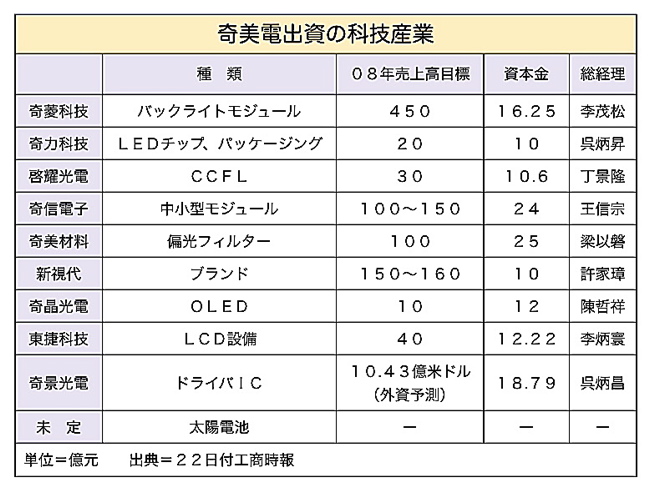 奇美電出資の科技産業

| | 種　類 | ０８年売上高目標 | 資本金 | 総経理 |
|---|---|---|---|---|
| 奇菱科技 | バックライトモジュール | ４５０ | １６.２５ | 李茂松 |
| 奇力科技 | ＬＥＤチップ、パッケージング | ２０ | １０ | 呉炳昇 |
| 啓耀光電 | ＣＣＦＬ | ３０ | １０.６ | 丁景隆 |
| 奇信電子 | 中小型モジュール | １００～１５０ | ２４ | 王信宗 |
| 奇美材料 | 偏光フィルター | １００ | ２５ | 梁以磐 |
| 新視代 | ブランド | １５０～１６０ | １０ | 許家璋 |
| 奇晶光電 | ＯＬＥＤ | １０ | １２ | 陳哲祥 |
| 東捷科技 | ＬＣＤ設備 | ４０ | １２.２２ | 李炳寰 |
| 奇景光電 | ドライバＩＣ | １０.４３億米ドル（外資予測） | １８.７９ | 呉炳昌 |
| 未　定 | 太陽電池 | ー | ー | ー |

単位＝億元　　出典＝２２日付工商時報